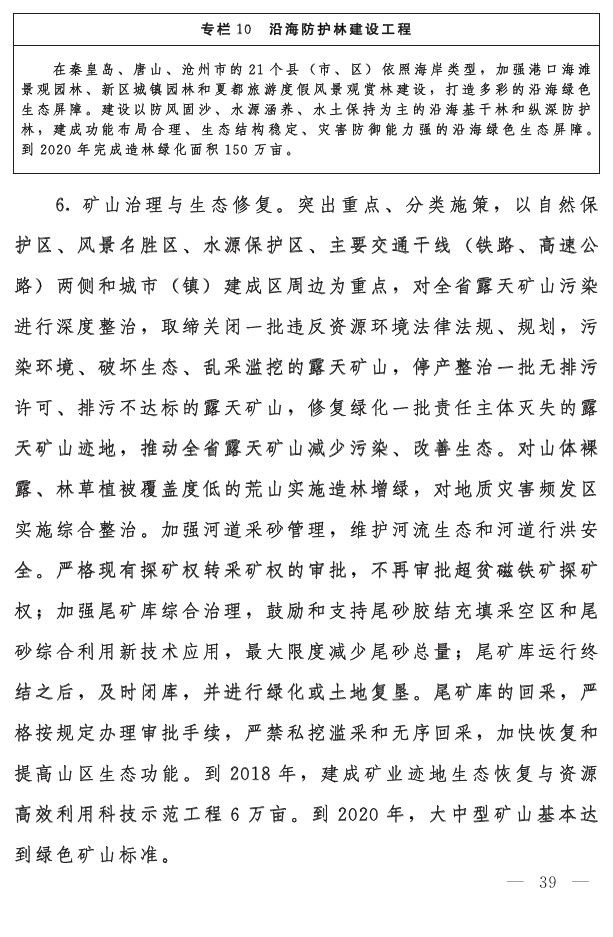 专栏 10　沿海防护林建设工程

在秦皇岛、唐山、沧州市的 21 个县（市、区）依照海岸类型，加强港口海滩景观园林、新区城镇园林和夏都旅游度假风景观赏林建设，打造多彩的沿海绿色生态屏障。建设以防风固沙、水源涵养、水土保持为主的沿海基干林和纵深防护林，建成功能布局合理、生态结构稳定、灾害防御能力强的沿海绿色生态屏障。到 2020 年完成造林绿化面积 150 万亩。

6. 矿山治理与生态修复。突出重点、分类施策，以自然保护区、风景名胜区、水源保护区、主要交通干线（铁路、高速公路）两侧和城市（镇）建成区周边为重点，对全省露天矿山污染进行深度整治，取缔关闭一批违反资源环境法律法规、规划，污染环境、破坏生态、乱采滥挖的露天矿山，停产整治一批无排污许可、排污不达标的露天矿山，修复绿化一批责任主体灭失的露天矿山迹地，推动全省露天矿山减少污染、改善生态。对山体裸露、林草植被覆盖度低的荒山实施造林增绿，对地质灾害频发区实施综合整治。加强河道采砂管理，维护河流生态和河道行洪安全。严格现有探矿权转采矿权的审批，不再审批超贫磁铁矿探矿权；加强尾矿库综合治理，鼓励和支持尾砂胶结充填采空区和尾砂综合利用新技术应用，最大限度减少尾砂总量；尾矿库运行终结之后，及时闭库，并进行绿化或土地复垦。尾矿库的回采，严格按规定办理审批手续，严禁私挖滥采和无序回采，加快恢复和提高山区生态功能。到 2018 年，建成矿业迹地生态恢复与资源高效利用科技示范工程 6 万亩。到 2020 年，大中型矿山基本达到绿色矿山标准。

— 39 —